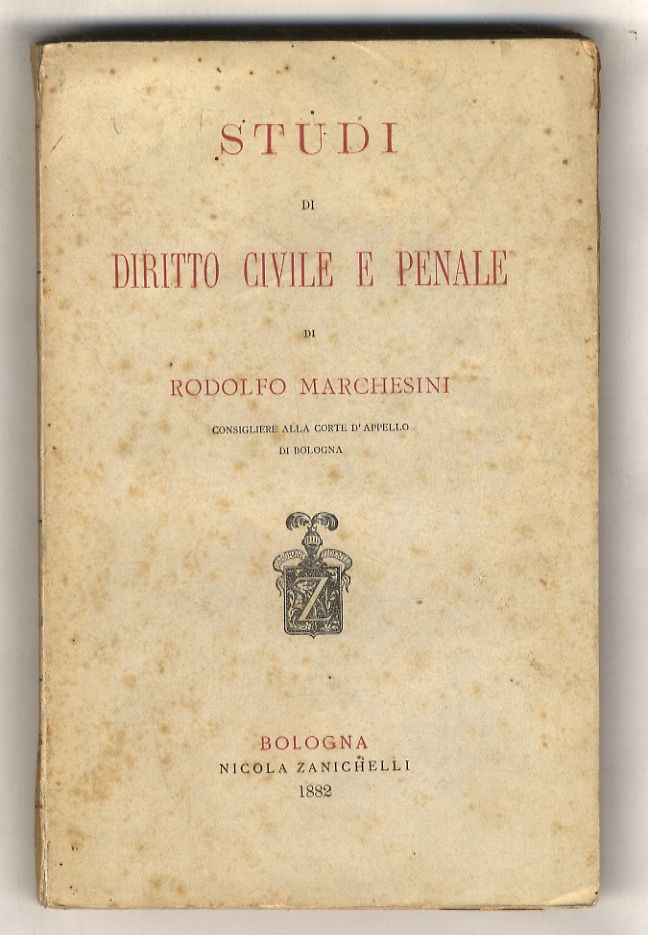 STUDI

DI

DIRITTO CIVILE E PENALE

DI

RODOLFO MARCHESINI

CONSIGLIERE ALLA CORTE D'APPELLO
DI BOLOGNA

Z

BOLOGNA
NICOLA ZANICHELLI
1882